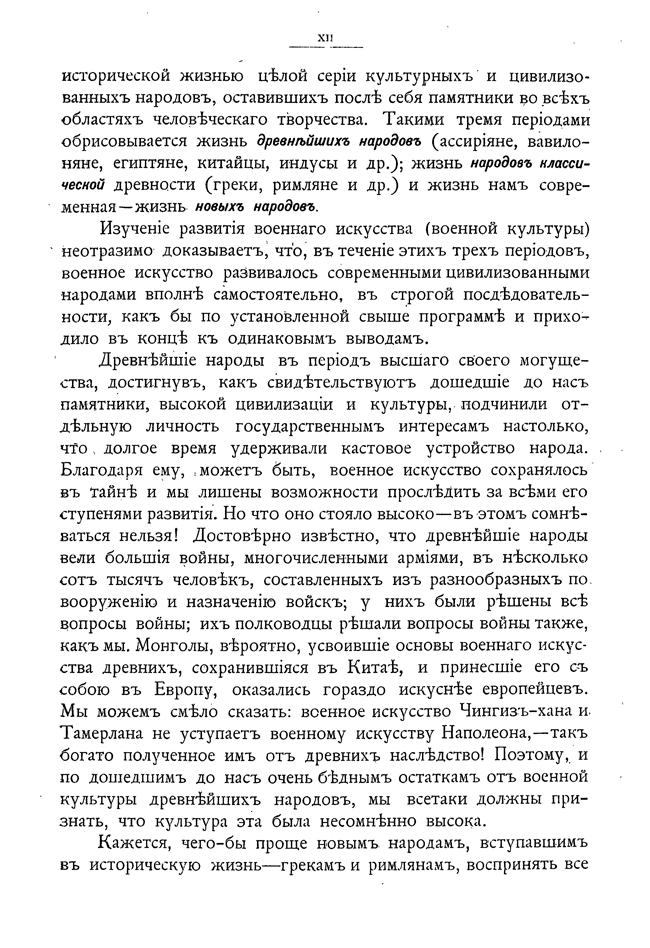 XII

исторической жизнью цѣлой серіи культурныхъ и цивилизованныхъ народовъ, оставившихъ послѣ себя памятники во всѣхъ областяхъ человѣческаго творчества. Такими тремя періодами обрисовывается жизнь древнѣйшихъ народовъ (ассиріяне, вавилоняне, египтяне, китайцы, индусы и др.); жизнь народовъ классической древности (греки, римляне и др.) и жизнь намъ современная—жизнь новыхъ народовъ.

Изученіе развитія военнаго искусства (военной культуры) неотразимо доказываетъ, что, въ теченіе этихъ трехъ періодовъ, военное искусство развивалось современными цивилизованными народами вполнѣ самостоятельно, въ строгой послѣдовательности, какъ бы по установленной свыше программѣ и приходило въ концѣ къ одинаковымъ выводамъ.

Древнѣйшіе народы въ періодъ высшаго своего могущества, достигнувъ, какъ свидѣтельствуютъ дошедшіе до насъ памятники, высокой цивилизаціи и культуры, подчинили отдѣльную личность государственнымъ интересамъ настолько, что долгое время удерживали кастовое устройство народа. Благодаря ему, можетъ быть, военное искусство сохранялось въ тайнѣ и мы лишены возможности прослѣдить за всѣми его ступенями развитія. Но что оно стояло высоко—въ этомъ сомнѣваться нельзя! Достовѣрно извѣстно, что древнѣйшіе народы вели большія войны, многочисленными арміями, въ нѣсколько сотъ тысячъ человѣкъ, составленныхъ изъ разнообразныхъ по вооруженію и назначенію войскъ; у нихъ были рѣшены всѣ вопросы войны; ихъ полководцы рѣшали вопросы войны также, какъ мы. Монголы, вѣроятно, усвоившіе основы военнаго искусства древнихъ, сохранившіяся въ Китаѣ, и принесшіе его съ собою въ Европу, оказались гораздо искуснѣе европейцевъ. Мы можемъ смѣло сказать: военное искусство Чингизъ-хана и Тамерлана не уступаетъ военному искусству Наполеона,—такъ богато полученное имъ отъ древнихъ наслѣдство! Поэтому, и по дошедшимъ до насъ очень бѣднымъ остаткамъ отъ военной культуры древнѣйшихъ народовъ, мы всетаки должны признать, что культура эта была несомнѣнно высока.

Кажется, чего-бы проще новымъ народамъ, вступавшимъ въ историческую жизнь—грекамъ и римлянамъ, воспринять все